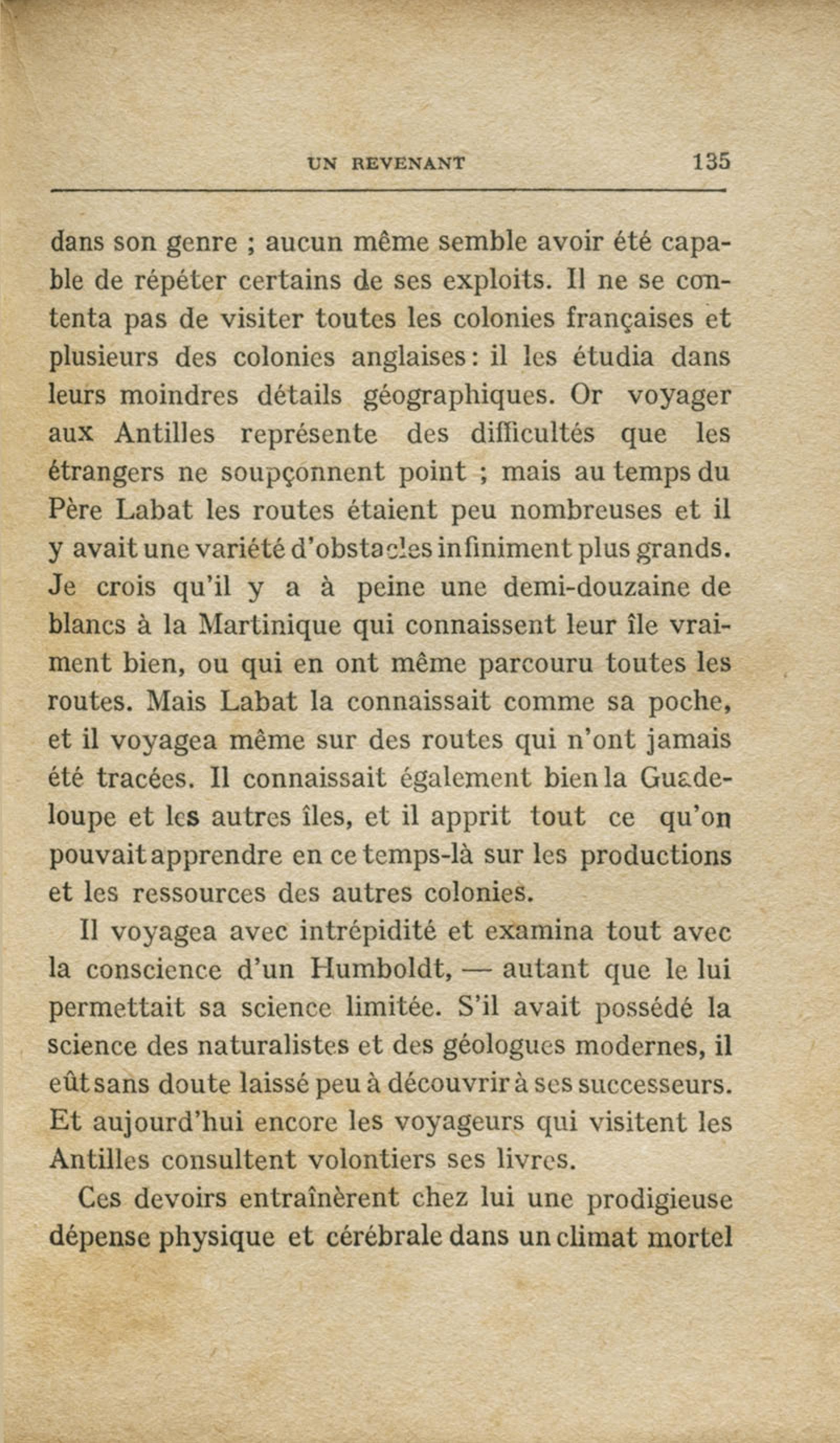 UN REVENANT 135

dans son genre ; aucun même semble avoir été capable de répéter certains de ses exploits. Il ne se contenta pas de visiter toutes les colonies françaises et plusieurs des colonies anglaises : il les étudia dans leurs moindres détails géographiques. Or voyager aux Antilles représente des difficultés que les étrangers ne soupçonnent point ; mais au temps du Père Labat les routes étaient peu nombreuses et il y avait une variété d'obstacles infiniment plus grands. Je crois qu'il y a à peine une demi-douzaine de blancs à la Martinique qui connaissent leur île vraiment bien, ou qui en ont même parcouru toutes les routes. Mais Labat la connaissait comme sa poche, et il voyagea même sur des routes qui n'ont jamais été tracées. Il connaissait également bien la Guadeloupe et les autres îles, et il apprit tout ce qu'on pouvait apprendre en ce temps-là sur les productions et les ressources des autres colonies.

Il voyagea avec intrépidité et examina tout avec la conscience d'un Humboldt, — autant que le lui permettait sa science limitée. S'il avait possédé la science des naturalistes et des géologues modernes, il eût sans doute laissé peu à découvrir à ses successeurs. Et aujourd'hui encore les voyageurs qui visitent les Antilles consultent volontiers ses livres.

Ces devoirs entraînèrent chez lui une prodigieuse dépense physique et cérébrale dans un climat mortel